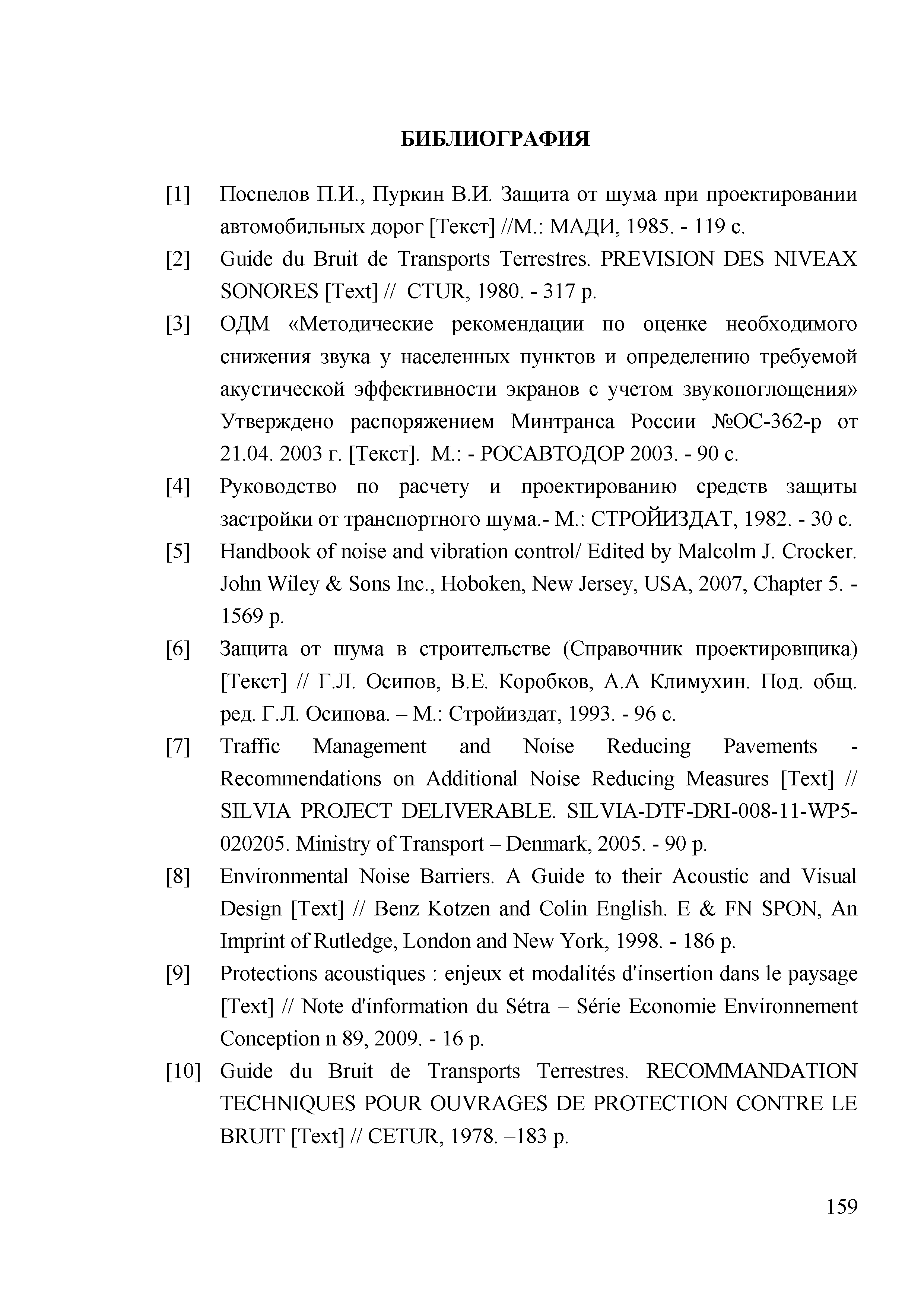 БИБЛИОГРАФИЯ

[1] Поспелов П.И., Пуркин В.И. Защита от шума при проектировании автомобильных дорог [Текст] //М.: МАДИ, 1985. - 119 с.

[2] Guide du Bruit de Transports Terrestres. PREVISION DES NIVEAX SONORES [Text] // CTUR, 1980. - 317 p.

[3] ОДМ «Методические рекомендации по оценке необходимого снижения звука у населенных пунктов и определению требуемой акустической эффективности экранов с учетом звукопоглощения» Утверждено распоряжением Минтранса России №ОС-362-р от 21.04. 2003 г. [Текст]. М.: - РОСАВТОДОР 2003. - 90 с.

[4] Руководство по расчету и проектированию средств защиты застройки от транспортного шума.- М.: СТРОЙИЗДАТ, 1982. - 30 с.

[5] Handbook of noise and vibration control/ Edited by Malcolm J. Crocker. John Wiley & Sons Inc., Hoboken, New Jersey, USA, 2007, Chapter 5. - 1569 p.

[6] Защита от шума в строительстве (Справочник проектировщика) [Текст] // Г.Л. Осипов, В.Е. Коробков, А.А Климухин. Под. общ. ред. Г.Л. Осипова. – М.: Стройиздат, 1993. - 96 с.

[7] Traffic Management and Noise Reducing Pavements - Recommendations on Additional Noise Reducing Measures [Text] // SILVIA PROJECT DELIVERABLE. SILVIA-DTF-DRI-008-11-WP5-020205. Ministry of Transport – Denmark, 2005. - 90 p.

[8] Environmental Noise Barriers. A Guide to their Acoustic and Visual Design [Text] // Benz Kotzen and Colin English. E & FN SPON, An Imprint of Rutledge, London and New York, 1998. - 186 p.

[9] Protections acoustiques : enjeux et modalités d'insertion dans le paysage [Text] // Note d'information du Sétra – Série Economie Environnement Conception n 89, 2009. - 16 p.

[10] Guide du Bruit de Transports Terrestres. RECOMMANDATION TECHNIQUES POUR OUVRAGES DE PROTECTION CONTRE LE BRUIT [Text] // CETUR, 1978. –183 p.

159